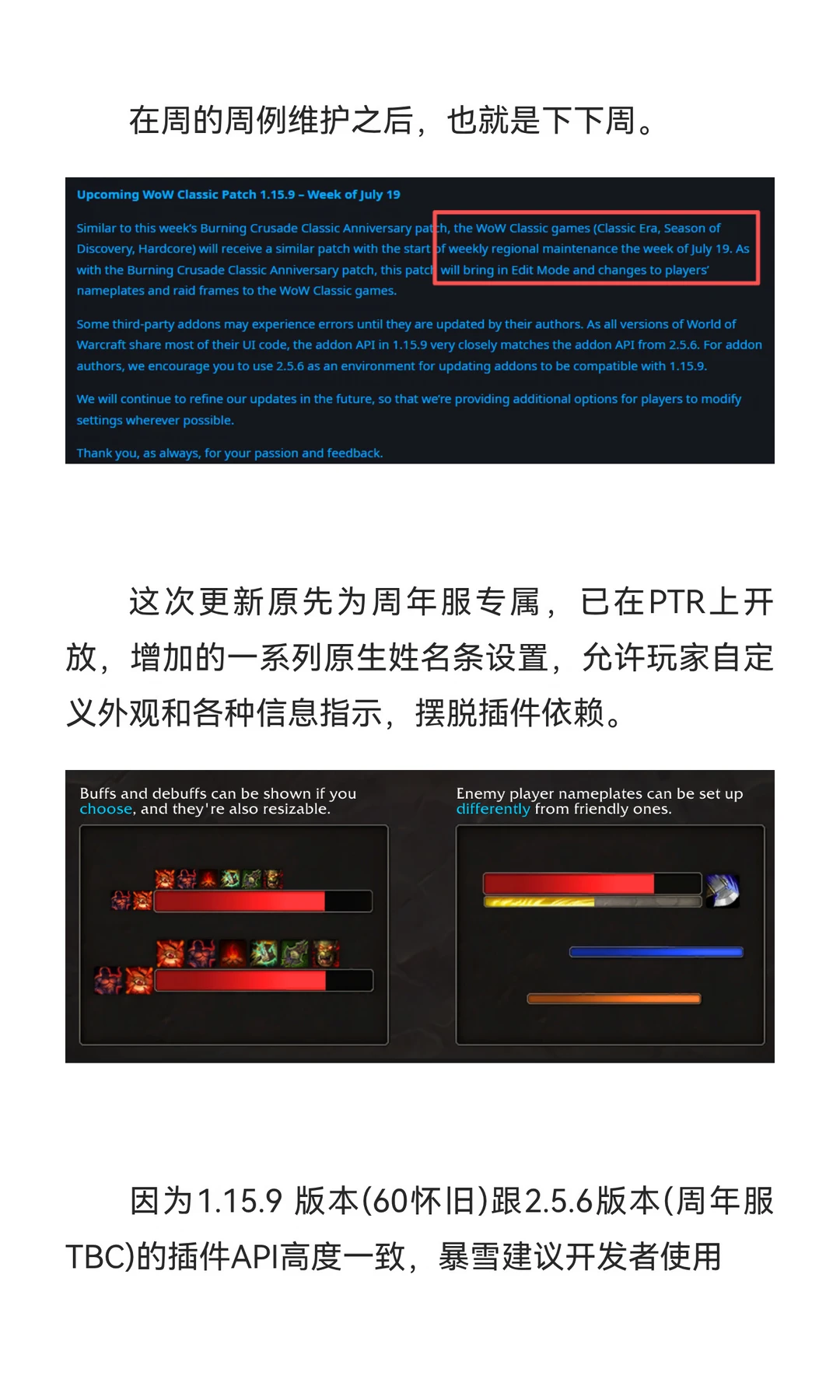 在周的周例维护之后，也就是下下周。

Upcoming WoW Classic Patch 1.15.9 – Week of July 19

Similar to this week's Burning Crusade Classic Anniversary patch, the WoW Classic games (Classic Era, Season of Discovery, Hardcore) will receive a similar patch with the start of weekly regional maintenance the week of July 19. As with the Burning Crusade Classic Anniversary patch, this patch will bring in Edit Mode and changes to players' nameplates and raid frames to the WoW Classic games.

Some third-party addons may experience errors until they are updated by their authors. As all versions of World of Warcraft share most of their UI code, the addon API in 1.15.9 very closely matches the addon API from 2.5.6. For addon authors, we encourage you to use 2.5.6 as an environment for updating addons to be compatible with 1.15.9.

We will continue to refine our updates in the future, so that we're providing additional options for players to modify settings wherever possible.

Thank you, as always, for your passion and feedback.

这次更新原先为周年服专属，已在PTR上开放，增加的一系列原生姓名条设置，允许玩家自定义外观和各种信息指示，摆脱插件依赖。

Buffs and debuffs can be shown if you choose, and they're also resizable.

Enemy player nameplates can be set up differently from friendly ones.

因为1.15.9 版本(60怀旧)跟2.5.6版本(周年服TBC)的插件API高度一致，暴雪建议开发者使用